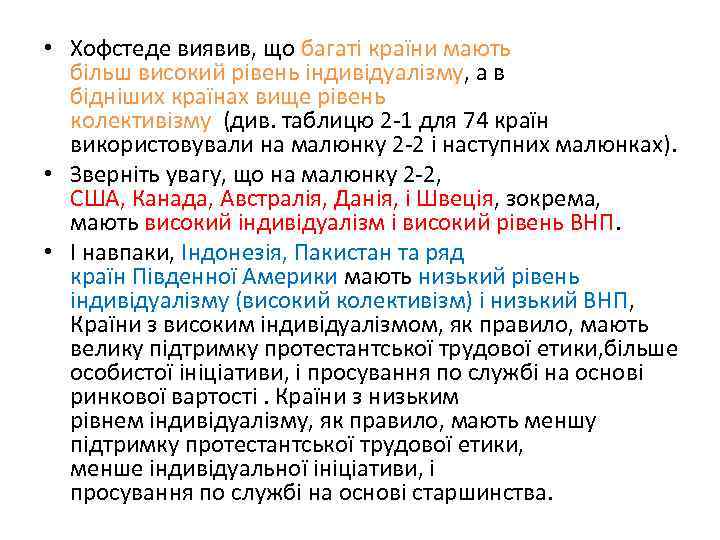 • Хофстеде виявив, що багаті країни мають більш високий рівень індивідуалізму, а в бідніших країнах вище рівень колективізму (див. таблицю 2-1 для 74 країн використовували на малюнку 2-2 і наступних малюнках).

• Зверніть увагу, що на малюнку 2-2, США, Канада, Австралія, Данія, і Швеція, зокрема, мають високий індивідуалізм і високий рівень ВНП.

• І навпаки, Індонезія, Пакистан та ряд країн Південної Америки мають низький рівень індивідуалізму (високий колективізм) і низький ВНП, Країни з високим індивідуалізмом, як правило, мають велику підтримку протестантської трудової етики,більше особистої ініціативи, і просування по службі на основі ринкової вартості . Країни з низьким рівнем індивідуалізму, як правило, мають меншу підтримку протестантської трудової етики, менше індивідуальної ініціативи, і просування по службі на основі старшинства.